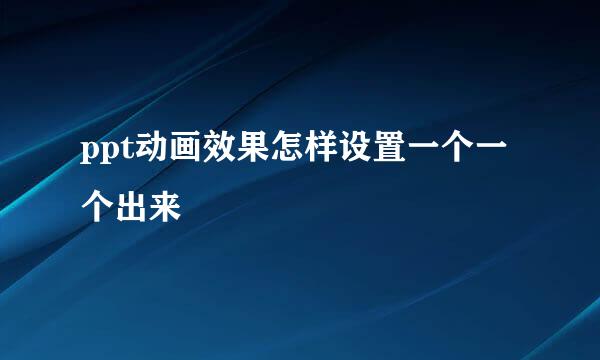 ppt动画效果怎样设置一个一个出来